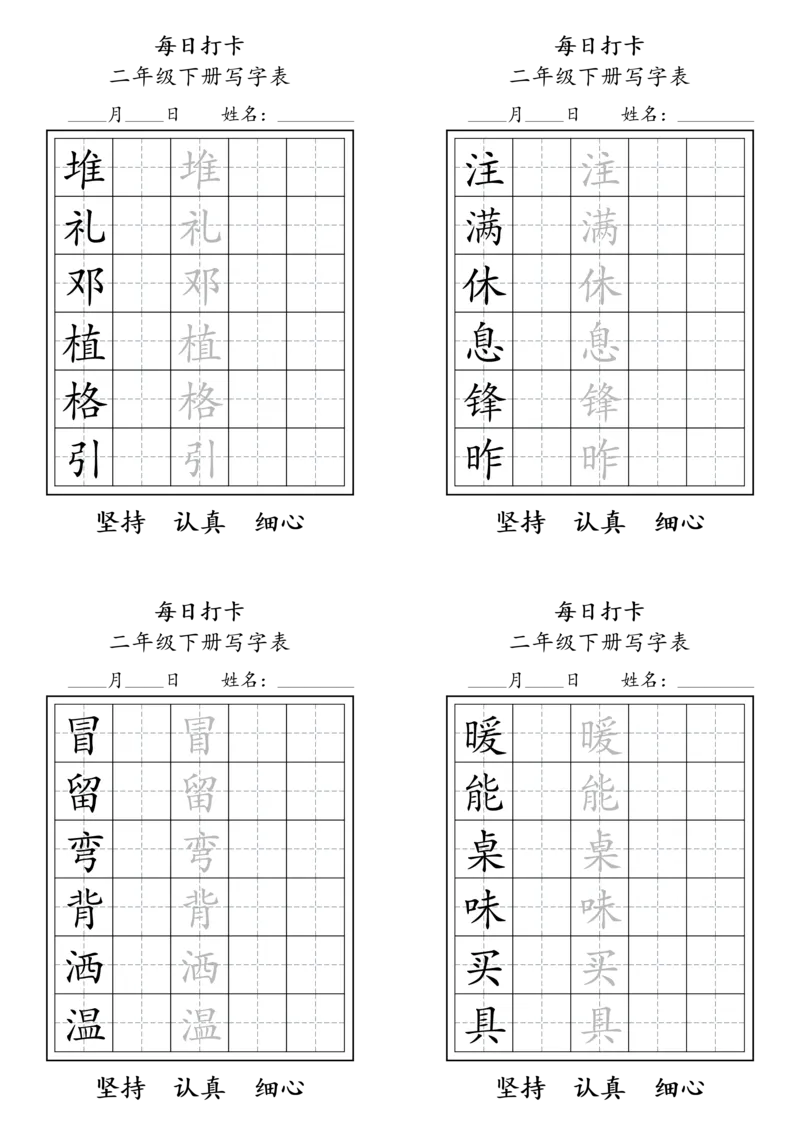 每日打卡
二年级下册写字表
____月____日　　姓名：________

| 堆 | | 堆 | | |
|---|---|---|---|---|
| 礼 | | 礼 | | |
| 邓 | | 邓 | | |
| 植 | | 植 | | |
| 格 | | 格 | | |
| 引 | | 引 | | |

坚持　认真　细心

每日打卡
二年级下册写字表
____月____日　　姓名：________

| 注 | | 注 | | |
|---|---|---|---|---|
| 满 | | 满 | | |
| 休 | | 休 | | |
| 息 | | 息 | | |
| 锋 | | 锋 | | |
| 昨 | | 昨 | | |

坚持　认真　细心

每日打卡
二年级下册写字表
____月____日　　姓名：________

| 冒 | | 冒 | | |
|---|---|---|---|---|
| 留 | | 留 | | |
| 弯 | | 弯 | | |
| 背 | | 背 | | |
| 洒 | | 洒 | | |
| 温 | | 温 | | |

坚持　认真　细心

每日打卡
二年级下册写字表
____月____日　　姓名：________

| 暖 | | 暖 | | |
|---|---|---|---|---|
| 能 | | 能 | | |
| 桌 | | 桌 | | |
| 味 | | 味 | | |
| 买 | | 买 | | |
| 具 | | 具 | | |

坚持　认真　细心